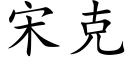 宋克